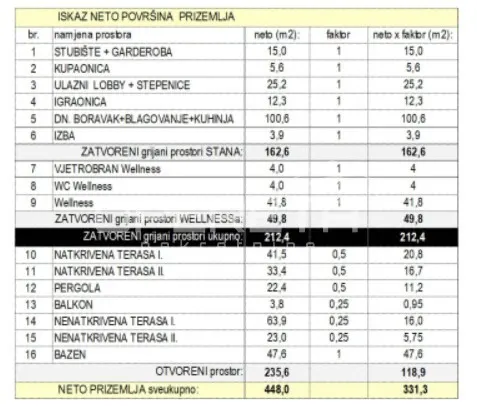 ISKAZ NETO POVRŠINA PRIZEMLJA

| br. | namjena prostora | neto (m2): | faktor | neto x faktor (m2): |
|---|---|---|---|---|
| 1 | STUBIŠTE + GARDEROBA | 15,0 | 1 | 15,0 |
| 2 | KUPAONICA | 5,6 | 1 | 5,6 |
| 3 | ULAZNI LOBBY + STEPENICE | 25,2 | 1 | 25,2 |
| 4 | IGRAONICA | 12,3 | 1 | 12,3 |
| 5 | DN. BORAVAK+BLAGOVANJE+KUHINJA | 100,6 | 1 | 100,6 |
| 6 | IZBA | 3,9 | 1 | 3,9 |
| | ZATVORENI grijani prostori STANA: | 162,6 | | 162,6 |
| 7 | VJETROBRAN Wellness | 4,0 | 1 | 4 |
| 8 | WC Wellness | 4,0 | 1 | 4 |
| 9 | Wellness | 41,8 | 1 | 41,8 |
| | ZATVORENI grijani prostori WELLNESSa: | 49,8 | | 49,8 |
| | ZATVORENI grijani prostori ukupno: | 212,4 | | 212,4 |
| 10 | NATKRIVENA TERASA I. | 41,5 | 0,5 | 20,8 |
| 11 | NATKRIVENA TERASA II. | 33,4 | 0,5 | 16,7 |
| 12 | PERGOLA | 22,4 | 0,5 | 11,2 |
| 13 | BALKON | 3,8 | 0,25 | 0,95 |
| 14 | NENATKRIVENA TERASA I. | 63,9 | 0,25 | 16,0 |
| 15 | NENATKRIVENA TERASA II. | 23,0 | 0,25 | 5,75 |
| 16 | BAZEN | 47,6 | 1 | 47,6 |
| | OTVORENI prostor: | 235,6 | | 118,9 |
| | NETO PRIZEMLJA sveukupno: | 448,0 | | 331,3 |